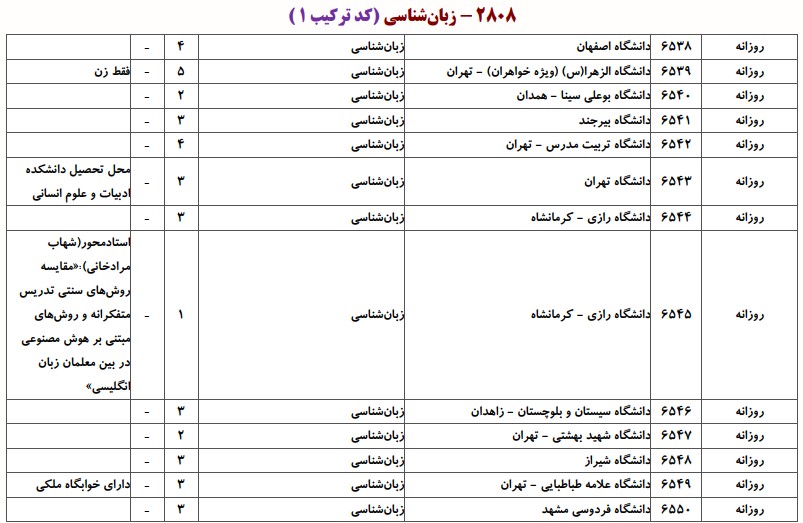 ۲۸۰۸ – زبان‌شناسی (کد ترکیب ۱)

| روزانه | ۶۵۳۸ | دانشگاه اصفهان | زبان‌شناسی | ۴ | - | |
|---|---|---|---|---|---|---|
| روزانه | ۶۵۳۹ | دانشگاه الزهرا(س) (ویژه خواهران) - تهران | زبان‌شناسی | ۵ | - | فقط زن |
| روزانه | ۶۵۴۰ | دانشگاه بوعلی سینا - همدان | زبان‌شناسی | ۲ | - | |
| روزانه | ۶۵۴۱ | دانشگاه بیرجند | زبان‌شناسی | ۳ | - | |
| روزانه | ۶۵۴۲ | دانشگاه تربیت مدرس - تهران | زبان‌شناسی | ۴ | - | |
| روزانه | ۶۵۴۳ | دانشگاه تهران | زبان‌شناسی | ۳ | - | محل تحصیل دانشکده ادبیات و علوم انسانی |
| روزانه | ۶۵۴۴ | دانشگاه رازی - کرمانشاه | زبان‌شناسی | ۳ | - | |
| روزانه | ۶۵۴۵ | دانشگاه رازی - کرمانشاه | زبان‌شناسی | ۱ | - | استادمحور(شهاب مرادخانی):«مقایسه روش‌های سنتی تدریس متفکرانه و روش‌های مبتنی بر هوش مصنوعی در بین معلمان زبان انگلیسی» |
| روزانه | ۶۵۴۶ | دانشگاه سیستان و بلوچستان - زاهدان | زبان‌شناسی | ۳ | - | |
| روزانه | ۶۵۴۷ | دانشگاه شهید بهشتی - تهران | زبان‌شناسی | ۲ | - | |
| روزانه | ۶۵۴۸ | دانشگاه شیراز | زبان‌شناسی | ۳ | - | |
| روزانه | ۶۵۴۹ | دانشگاه علامه طباطبایی - تهران | زبان‌شناسی | ۳ | - | دارای خوابگاه ملکی |
| روزانه | ۶۵۵۰ | دانشگاه فردوسی مشهد | زبان‌شناسی | ۳ | - | |